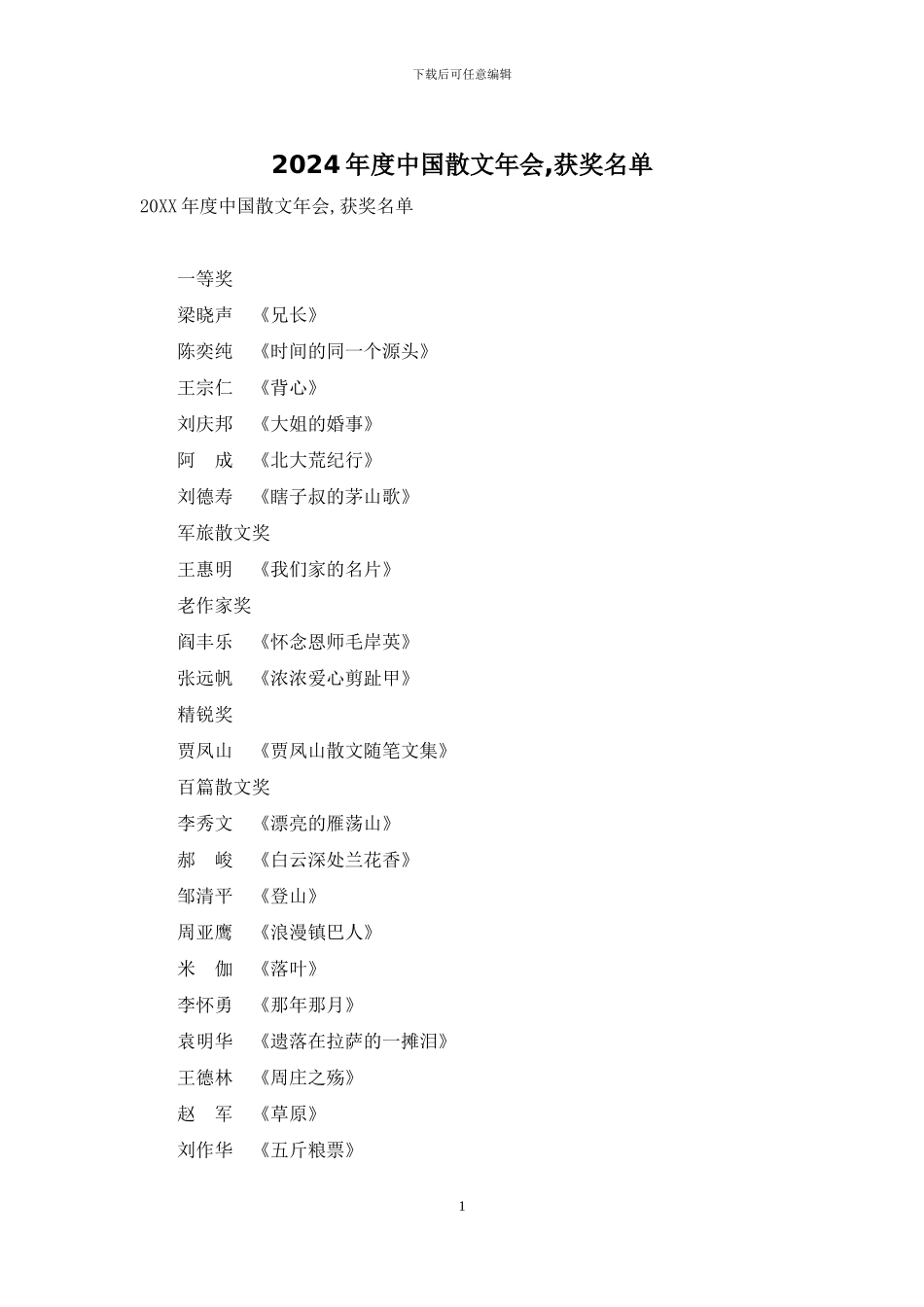 下载后可任意编辑

2024年度中国散文年会,获奖名单

20XX年度中国散文年会,获奖名单

一等奖

梁晓声 《兄长》

陈奕纯 《时间的同一个源头》

王宗仁 《背心》

刘庆邦 《大姐的婚事》

阿 成 《北大荒纪行》

刘德寿 《瞎子叔的茅山歌》

军旅散文奖

王惠明 《我们家的名片》

老作家奖

阎丰乐 《怀念恩师毛岸英》

张远帆 《浓浓爱心剪趾甲》

精锐奖

贾凤山 《贾凤山散文随笔文集》

百篇散文奖

李秀文 《漂亮的雁荡山》

郝 峻 《白云深处兰花香》

邹清平 《登山》

周亚鹰 《浪漫镇巴人》

米 伽 《落叶》

李怀勇 《那年那月》

袁明华 《遗落在拉萨的一摊泪》

王德林 《周庄之殇》

赵 军 《草原》

刘作华 《五斤粮票》

1